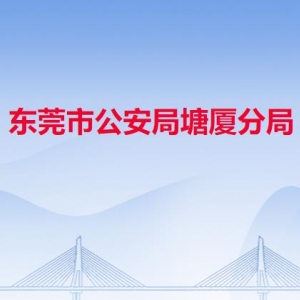 东莞市公安局塘厦分局